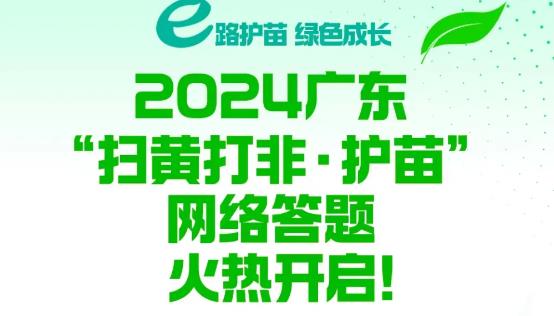 e路护苗 绿色成长

2024广东
“扫黄打非·护苗”
网络答题
火热开启!